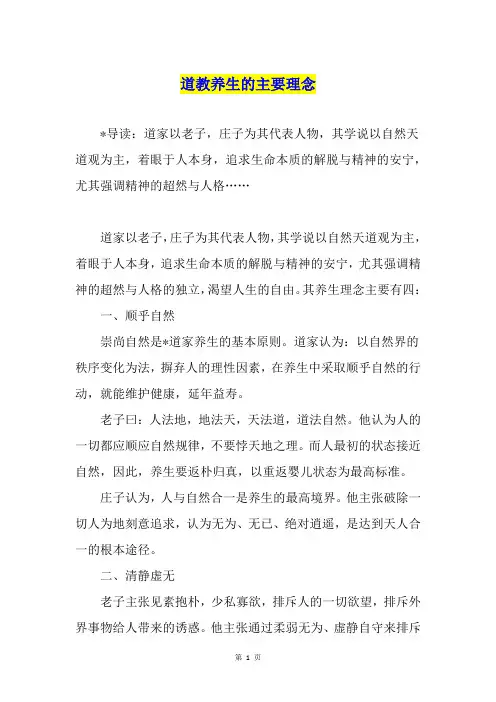 道教养生的主要理念

*导读：道家以老子，庄子为其代表人物，其学说以自然天道观为主，着眼于人本身，追求生命本质的解脱与精神的安宁，尤其强调精神的超然与人格……

道家以老子，庄子为其代表人物，其学说以自然天道观为主，着眼于人本身，追求生命本质的解脱与精神的安宁，尤其强调精神的超然与人格的独立，渴望人生的自由。其养生理念主要有四：

一、顺乎自然

崇尚自然是*道家养生的基本原则。道家认为：以自然界的秩序变化为法，摒弃人的理性因素，在养生中采取顺乎自然的行动，就能维护健康，延年益寿。

老子曰：人法地，地法天，天法道，道法自然。他认为人的一切都应顺应自然规律，不要悖天地之理。而人最初的状态接近自然，因此，养生要返朴归真，以重返婴儿状态为最高标准。

庄子认为，人与自然合一是养生的最高境界。他主张破除一切人为地刻意追求，认为无为、无已、绝对逍遥，是达到天人合一的根本途径。

二、清静虚无

老子主张见素抱朴，少私寡欲，排斥人的一切欲望，排斥外界事物给人带来的诱惑。他主张通过柔弱无为、虚静自守来排斥

第 1 页